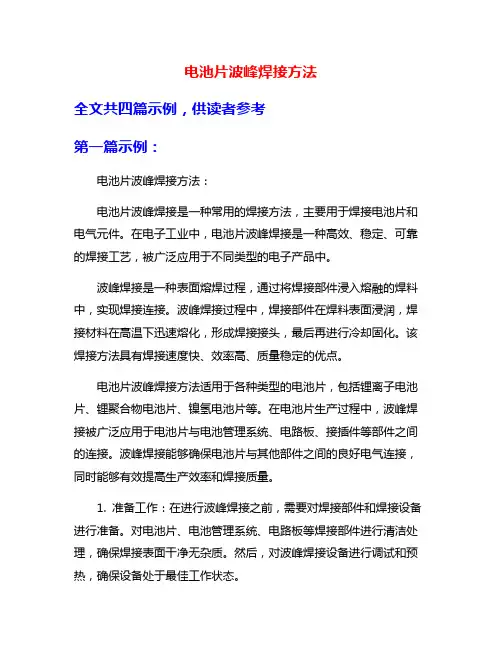 电池片波峰焊接方法

全文共四篇示例，供读者参考

第一篇示例：

电池片波峰焊接方法：

电池片波峰焊接是一种常用的焊接方法，主要用于焊接电池片和电气元件。在电子工业中，电池片波峰焊接是一种高效、稳定、可靠的焊接工艺，被广泛应用于不同类型的电子产品中。

波峰焊接是一种表面熔焊过程，通过将焊接部件浸入熔融的焊料中，实现焊接连接。波峰焊接过程中，焊接部件在焊料表面浸润，焊接材料在高温下迅速熔化，形成焊接接头，最后再进行冷却固化。该焊接方法具有焊接速度快、效率高、质量稳定的优点。

电池片波峰焊接方法适用于各种类型的电池片，包括锂离子电池片、锂聚合物电池片、镍氢电池片等。在电池片生产过程中，波峰焊接被广泛应用于电池片与电池管理系统、电路板、接插件等部件之间的连接。波峰焊接能够确保电池片与其他部件之间的良好电气连接，同时能够有效提高生产效率和焊接质量。

1. 准备工作：在进行波峰焊接之前，需要对焊接部件和焊接设备进行准备。对电池片、电池管理系统、电路板等焊接部件进行清洁处理，确保焊接表面干净无杂质。然后，对波峰焊接设备进行调试和预热，确保设备处于最佳工作状态。